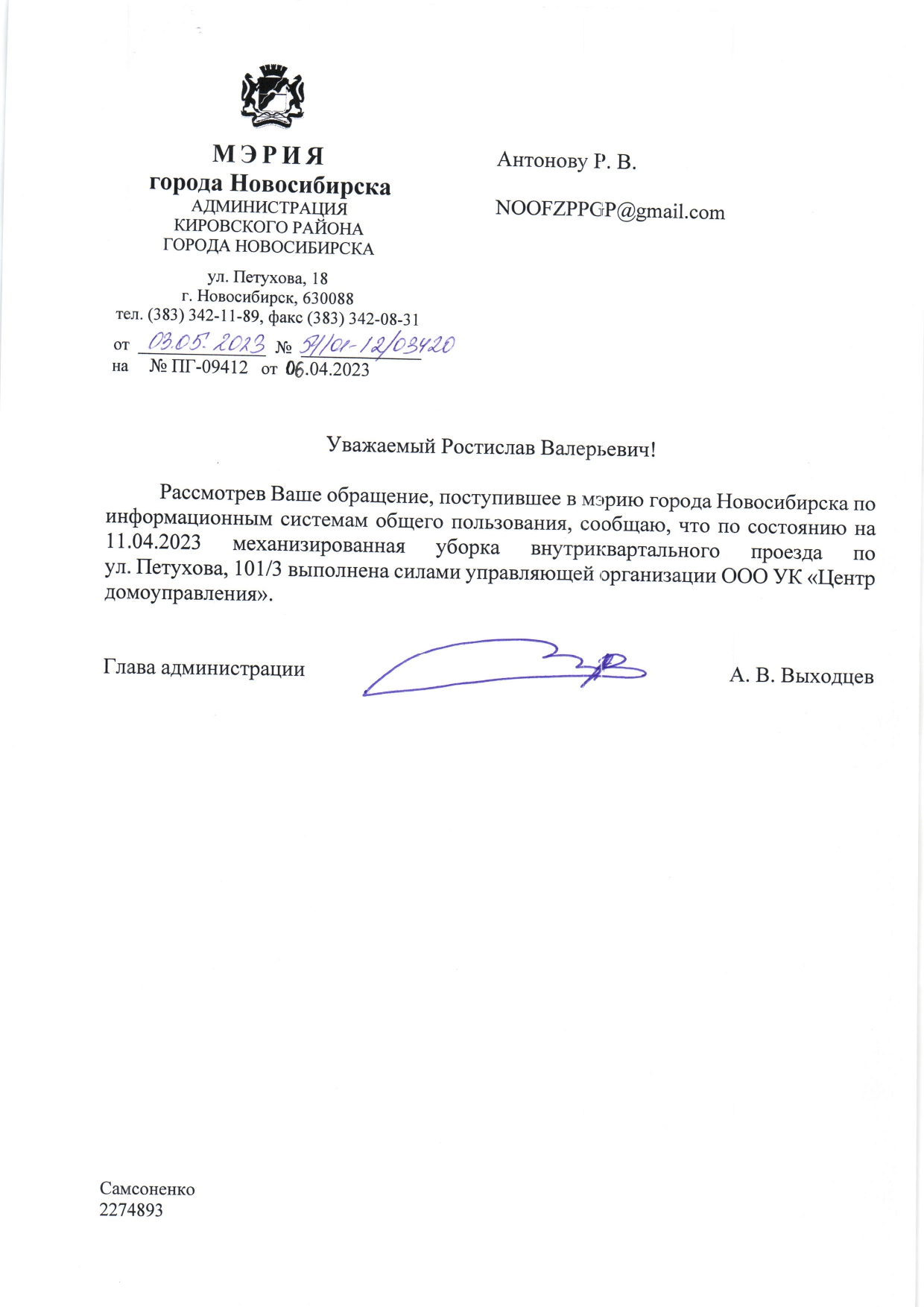 МЭРИЯ
города Новосибирска
АДМИНИСТРАЦИЯ
КИРОВСКОГО РАЙОНА
ГОРОДА НОВОСИБИРСКА

ул. Петухова, 18
г. Новосибирск, 630088
тел. (383) 342-11-89, факс (383) 342-08-31
от 03.05.2023 № 51/01-12/03420
на № ПГ-09412 от 06.04.2023

Антонову Р. В.

NOOFZPPGP@gmail.com

Уважаемый Ростислав Валерьевич!

Рассмотрев Ваше обращение, поступившее в мэрию города Новосибирска по информационным системам общего пользования, сообщаю, что по состоянию на 11.04.2023 механизированная уборка внутриквартального проезда по ул. Петухова, 101/3 выполнена силами управляющей организации ООО УК «Центр домоуправления».

Глава администрации А. В. Выходцев

Самсоненко
2274893